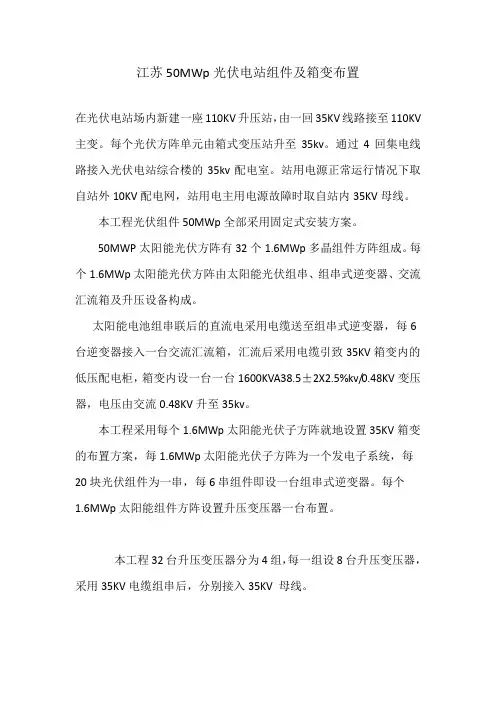 江苏 50MWp 光伏电站组件及箱变布置

在光伏电站场内新建一座 110KV 升压站，由一回 35KV 线路接至 110KV 主变。每个光伏方阵单元由箱式变压站升至 35kv。通过 4 回集电线路接入光伏电站综合楼的 35kv 配电室。站用电源正常运行情况下取自站外 10KV 配电网，站用电主用电源故障时取自站内 35KV 母线。

本工程光伏组件 50MWp 全部采用固定式安装方案。

50MWP 太阳能光伏方阵有 32 个 1.6MWp 多晶组件方阵组成。每个 1.6MWp 太阳能光伏方阵由太阳能光伏组串、组串式逆变器、交流汇流箱及升压设备构成。

太阳能电池组串联后的直流电采用电缆送至组串式逆变器，每 6 台逆变器接入一台交流汇流箱，汇流后采用电缆引致 35KV 箱变内的低压配电柜，箱变内设一台一台 1600KVA38.5±2X2.5%kv/0.48KV 变压器，电压由交流 0.48KV 升至 35kv。

本工程采用每个 1.6MWp 太阳能光伏子方阵就地设置 35KV 箱变的布置方案，每 1.6MWp 太阳能光伏子方阵为一个发电子系统，每 20 块光伏组件为一串，每 6 串组件即设一台组串式逆变器。每个 1.6MWp 太阳能组件方阵设置升压变压器一台布置。

本工程 32 台升压变压器分为 4 组，每一组设 8 台升压变压器，采用 35KV 电缆组串后，分别接入 35KV 母线。